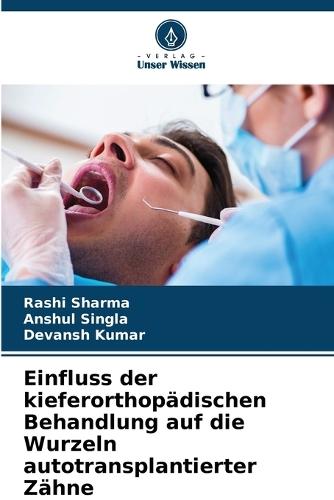 - VERLAG -
Unser Wissen

Rashi Sharma
Anshul Singla
Devansh Kumar

Einfluss der kieferorthopädischen Behandlung auf die Wurzeln autotransplantierter Zähne